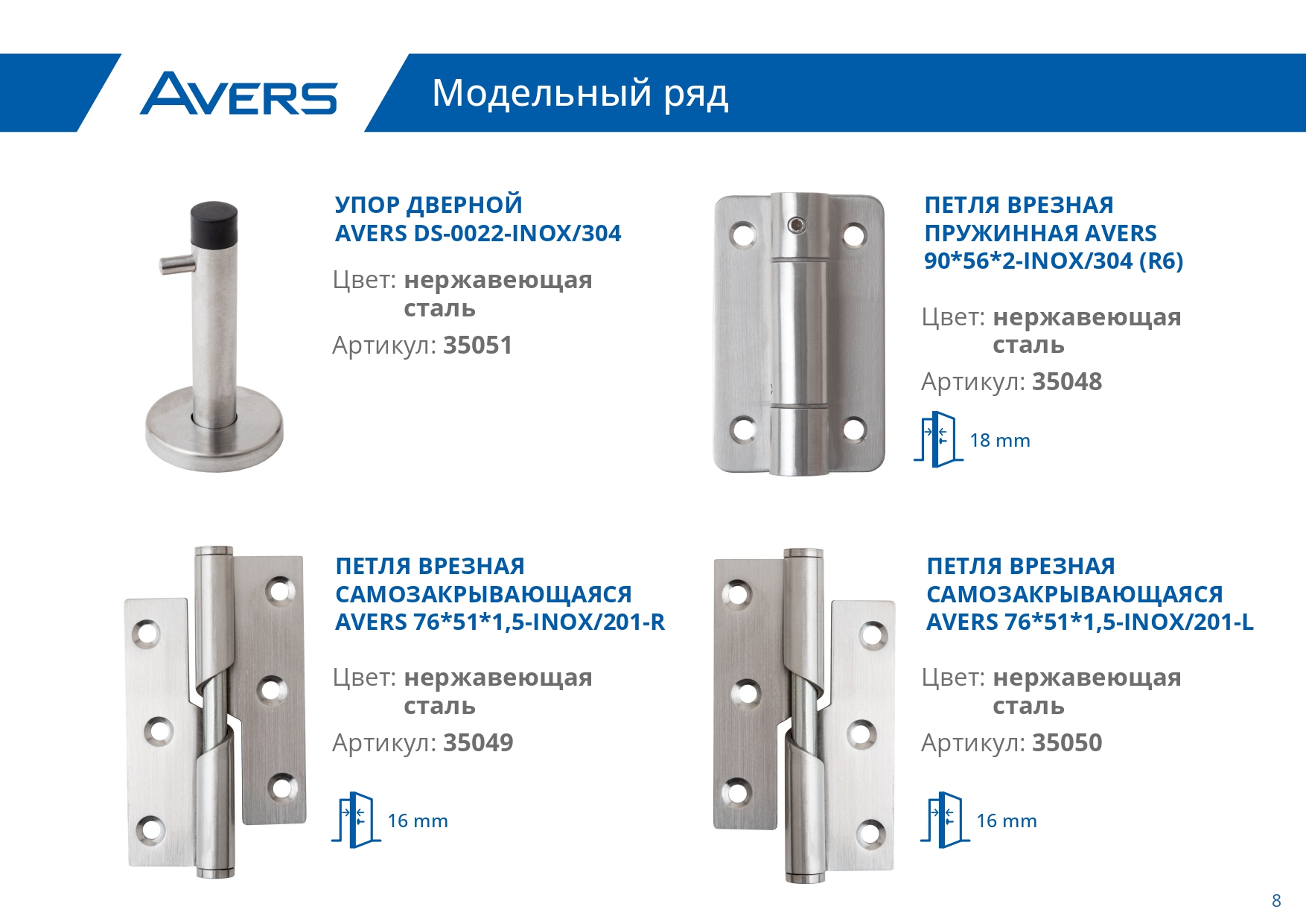 AVERS

Модельный ряд

УПОР ДВЕРНОЙ
AVERS DS-0022-INOX/304

Цвет: нержавеющая сталь

Артикул: 35051

ПЕТЛЯ ВРЕЗНАЯ
ПРУЖИННАЯ AVERS
90*56*2-INOX/304 (R6)

Цвет: нержавеющая сталь

Артикул: 35048

18 mm

ПЕТЛЯ ВРЕЗНАЯ
САМОЗАКРЫВАЮЩАЯСЯ
AVERS 76*51*1,5-INOX/201-R

Цвет: нержавеющая сталь

Артикул: 35049

16 mm

ПЕТЛЯ ВРЕЗНАЯ
САМОЗАКРЫВАЮЩАЯСЯ
AVERS 76*51*1,5-INOX/201-L

Цвет: нержавеющая сталь

Артикул: 35050

16 mm

8